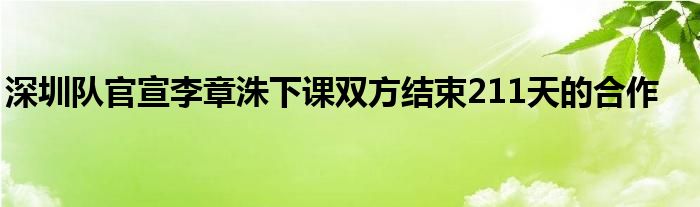 深圳队官宣李章洙下课双方结束211天的合作